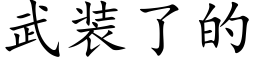 武装了的